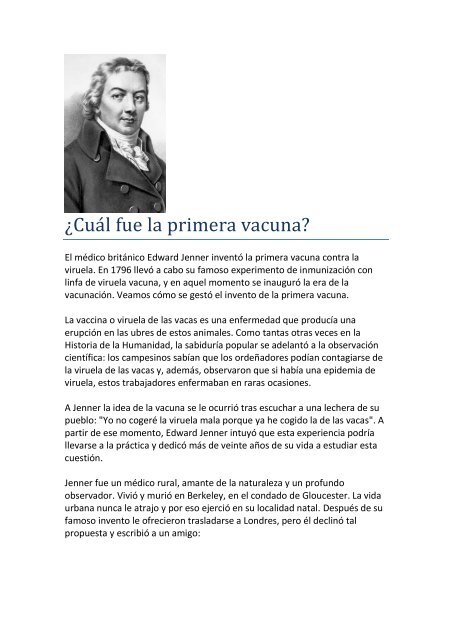 ¿Cuál fue la primera vacuna?

El médico británico Edward Jenner inventó la primera vacuna contra la viruela. En 1796 llevó a cabo su famoso experimento de inmunización con linfa de viruela vacuna, y en aquel momento se inauguró la era de la vacunación. Veamos cómo se gestó el invento de la primera vacuna.

La vaccina o viruela de las vacas es una enfermedad que producía una erupción en las ubres de estos animales. Como tantas otras veces en la Historia de la Humanidad, la sabiduría popular se adelantó a la observación científica: los campesinos sabían que los ordeñadores podían contagiarse de la viruela de las vacas y, además, observaron que si había una epidemia de viruela, estos trabajadores enfermaban en raras ocasiones.

A Jenner la idea de la vacuna se le ocurrió tras escuchar a una lechera de su pueblo: "Yo no cogeré la viruela mala porque ya he cogido la de las vacas". A partir de ese momento, Edward Jenner intuyó que esta experiencia podría llevarse a la práctica y dedicó más de veinte años de su vida a estudiar esta cuestión.

Jenner fue un médico rural, amante de la naturaleza y un profundo observador. Vivió y murió en Berkeley, en el condado de Gloucester. La vida urbana nunca le atrajo y por eso ejerció en su localidad natal. Después de su famoso invento le ofrecieron trasladarse a Londres, pero él declinó tal propuesta y escribió a un amigo: